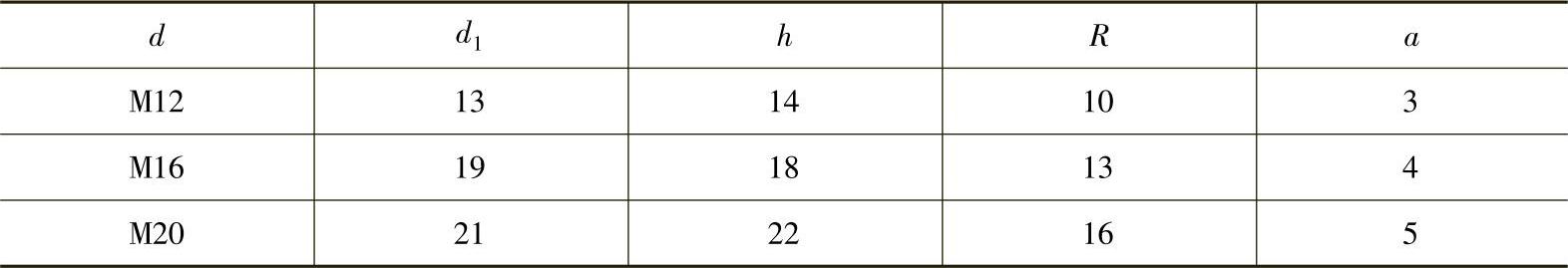 | $d$ | $d_1$ | $h$ | $R$ | $a$ |
|---|---|---|---|---|
| M12 | 13 | 14 | 10 | 3 |
| M16 | 19 | 18 | 13 | 4 |
| M20 | 21 | 22 | 16 | 5 |